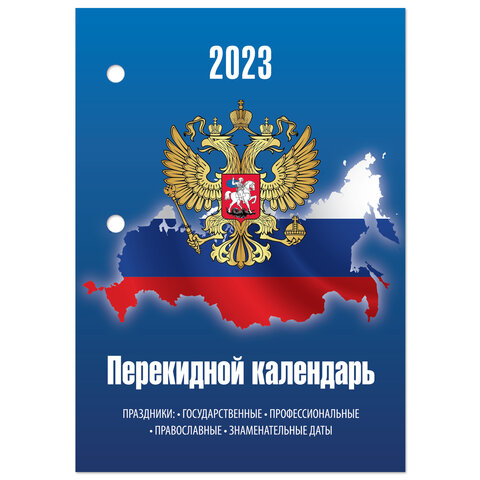 2023

Перекидной календарь

ПРАЗДНИКИ: • ГОСУДАРСТВЕННЫЕ • ПРОФЕССИОНАЛЬНЫЕ • ПРАВОСЛАВНЫЕ • ЗНАМЕНАТЕЛЬНЫЕ ДАТЫ